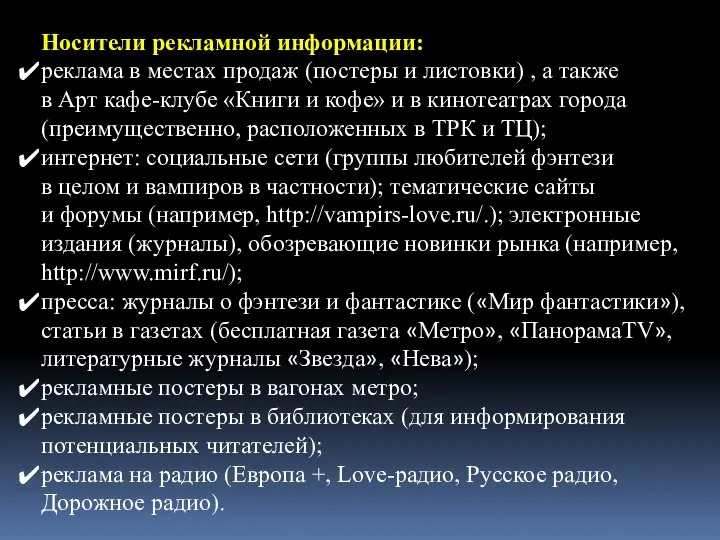 Носители рекламной информации:

✔реклама в местах продаж (постеры и листовки) , а также в Арт кафе-клубе «Книги и кофе» и в кинотеатрах города (преимущественно, расположенных в ТРК и ТЦ);

✔интернет: социальные сети (группы любителей фэнтези в целом и вампиров в частности); тематические сайты и форумы (например, http://vampirs-love.ru/.); электронные издания (журналы), обозревающие новинки рынка (например, http://www.mirf.ru/);

✔пресса: журналы о фэнтези и фантастике («Мир фантастики»), статьи в газетах (бесплатная газета «Метро», «ПанорамаTV», литературные журналы «Звезда», «Нева»);

✔рекламные постеры в вагонах метро;

✔рекламные постеры в библиотеках (для информирования потенциальных читателей);

✔реклама на радио (Европа +, Love-радио, Русское радио, Дорожное радио).